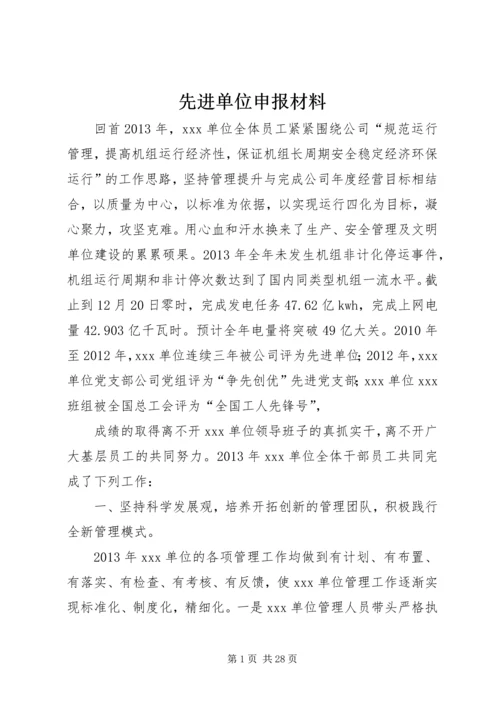 先进单位申报材料

回首2013年，xxx单位全体员工紧紧围绕公司“规范运行管理，提高机组运行经济性，保证机组长周期安全稳定经济环保运行”的工作思路，坚持管理提升与完成公司年度经营目标相结合，以质量为中心，以标准为依据，以实现运行四化为目标，凝心聚力，攻坚克难。用心血和汗水换来了生产、安全管理及文明单位建设的累累硕果。2013年全年未发生机组非计化停运事件，机组运行周期和非计停次数达到了国内同类型机组一流水平。截止到12月20日零时，完成发电任务47.62亿kwh，完成上网电量42.903亿千瓦时。预计全年电量将突破49亿大关。2010年至2012年，xxx单位连续三年被公司评为先进单位；2012年，xxx单位党支部公司党组评为“争先创优”先进党支部；xxx单位xxx班组被全国总工会评为“全国工人先锋号”，

成绩的取得离不开xxx单位领导班子的真抓实干，离不开广大基层员工的共同努力。2013年xxx单位全体干部员工共同完成了下列工作：

一、坚持科学发展观，培养开拓创新的管理团队，积极践行全新管理模式。

2013年xxx单位的各项管理工作均做到有计划、有布置、有落实、有检查、有考核、有反馈，使xxx单位管理工作逐渐实现标准化、制度化，精细化。一是xxx单位管理人员带头严格执

第1页 共28页